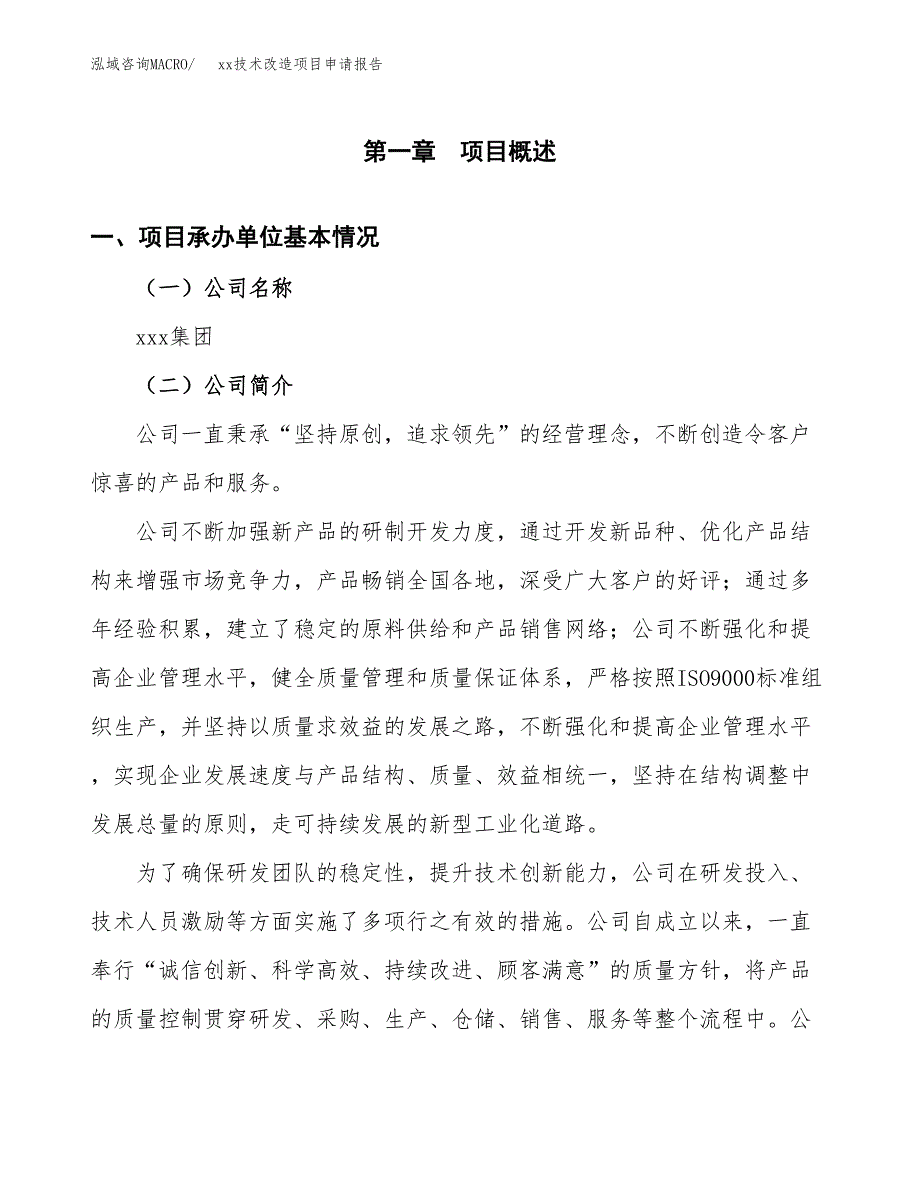 泓域咨询MACRO/　xx技术改造项目申请报告

第一章　项目概述

一、项目承办单位基本情况

（一）公司名称

xxx集团

（二）公司简介

公司一直秉承“坚持原创，追求领先”的经营理念，不断创造令客户惊喜的产品和服务。

公司不断加强新产品的研制开发力度，通过开发新品种、优化产品结构来增强市场竞争力，产品畅销全国各地，深受广大客户的好评；通过多年经验积累，建立了稳定的原料供给和产品销售网络；公司不断强化和提高企业管理水平，健全质量管理和质量保证体系，严格按照ISO9000标准组织生产，并坚持以质量求效益的发展之路，不断强化和提高企业管理水平，实现企业发展速度与产品结构、质量、效益相统一，坚持在结构调整中发展总量的原则，走可持续发展的新型工业化道路。

为了确保研发团队的稳定性，提升技术创新能力，公司在研发投入、技术人员激励等方面实施了多项行之有效的措施。公司自成立以来，一直奉行“诚信创新、科学高效、持续改进、顾客满意”的质量方针，将产品的质量控制贯穿研发、采购、生产、仓储、销售、服务等整个流程中。公